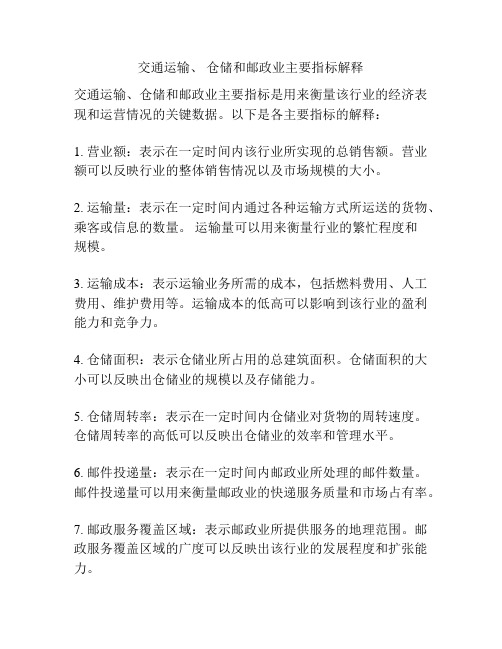 交通运输、 仓储和邮政业主要指标解释

交通运输、仓储和邮政业主要指标是用来衡量该行业的经济表现和运营情况的关键数据。以下是各主要指标的解释：

1. 营业额：表示在一定时间内该行业所实现的总销售额。营业额可以反映行业的整体销售情况以及市场规模的大小。

2. 运输量：表示在一定时间内通过各种运输方式所运送的货物、乘客或信息的数量。 运输量可以用来衡量行业的繁忙程度和规模。

3. 运输成本：表示运输业务所需的成本，包括燃料费用、人工费用、维护费用等。运输成本的低高可以影响到该行业的盈利能力和竞争力。

4. 仓储面积：表示仓储业所占用的总建筑面积。仓储面积的大小可以反映出仓储业的规模以及存储能力。

5. 仓储周转率：表示在一定时间内仓储业对货物的周转速度。仓储周转率的高低可以反映出仓储业的效率和管理水平。

6. 邮件投递量：表示在一定时间内邮政业所处理的邮件数量。邮件投递量可以用来衡量邮政业的快递服务质量和市场占有率。

7. 邮政服务覆盖区域：表示邮政业所提供服务的地理范围。邮政服务覆盖区域的广度可以反映出该行业的发展程度和扩张能力。